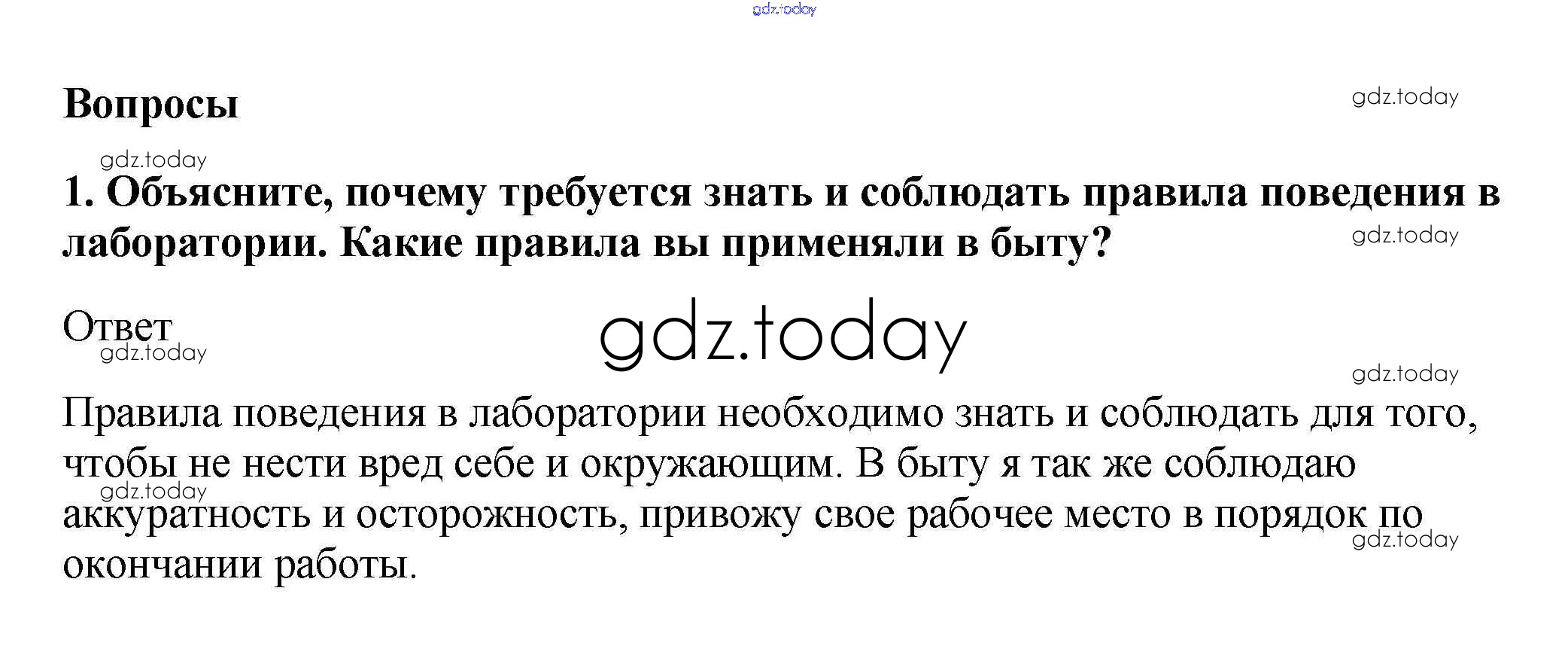 Вопросы

1. Объясните, почему требуется знать и соблюдать правила поведения в лаборатории. Какие правила вы применяли в быту?

Ответ

Правила поведения в лаборатории необходимо знать и соблюдать для того, чтобы не нести вред себе и окружающим. В быту я так же соблюдаю аккуратность и осторожность, привожу свое рабочее место в порядок по окончании работы.

gdz.today